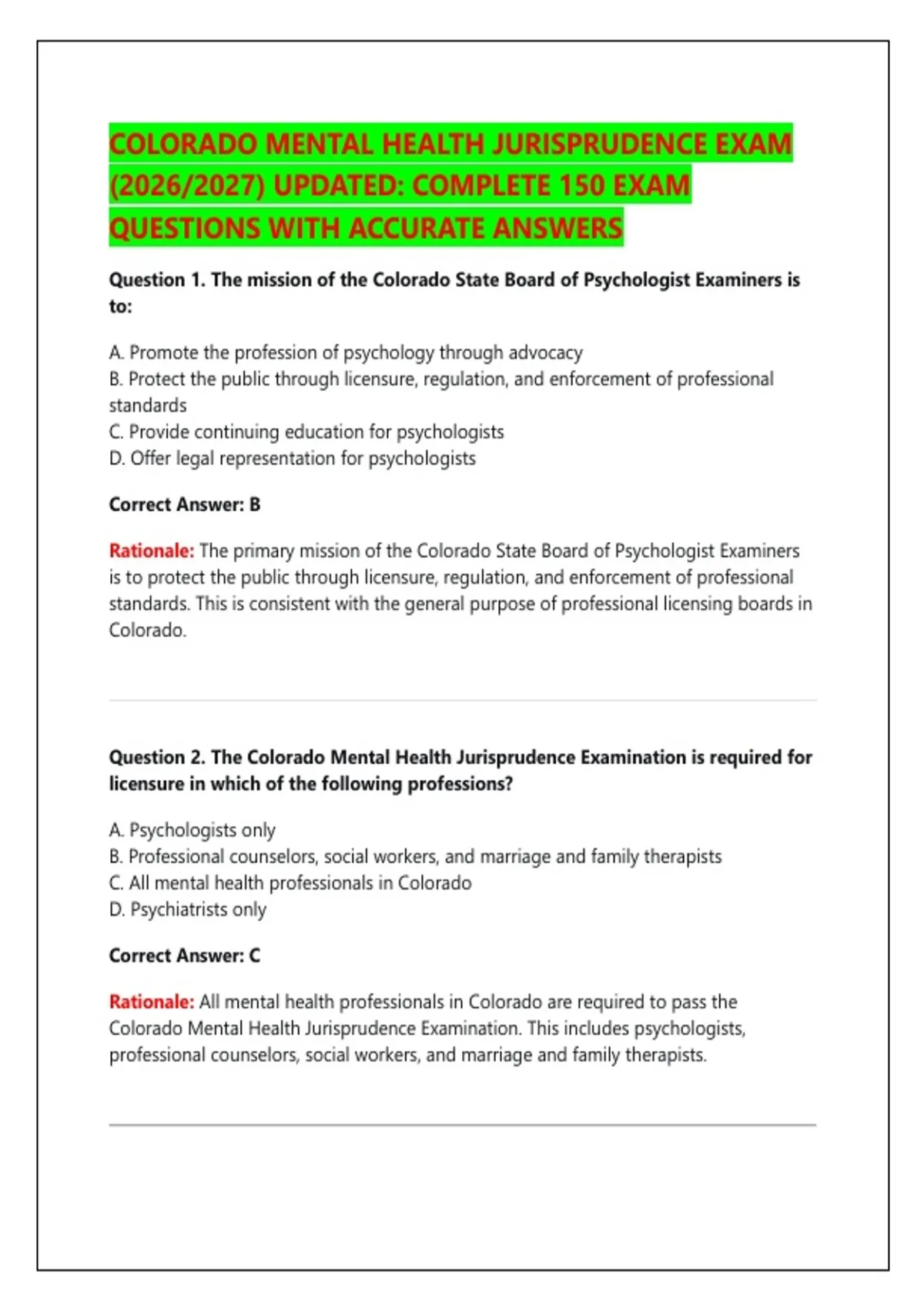 COLORADO MENTAL HEALTH JURISPRUDENCE EXAM (2026/2027) UPDATED: COMPLETE 150 EXAM QUESTIONS WITH ACCURATE ANSWERS

Question 1. The mission of the Colorado State Board of Psychologist Examiners is to:

A. Promote the profession of psychology through advocacy
B. Protect the public through licensure, regulation, and enforcement of professional standards
C. Provide continuing education for psychologists
D. Offer legal representation for psychologists

Correct Answer: B

Rationale: The primary mission of the Colorado State Board of Psychologist Examiners is to protect the public through licensure, regulation, and enforcement of professional standards. This is consistent with the general purpose of professional licensing boards in Colorado.

Question 2. The Colorado Mental Health Jurisprudence Examination is required for licensure in which of the following professions?

A. Psychologists only
B. Professional counselors, social workers, and marriage and family therapists
C. All mental health professionals in Colorado
D. Psychiatrists only

Correct Answer: C

Rationale: All mental health professionals in Colorado are required to pass the Colorado Mental Health Jurisprudence Examination. This includes psychologists, professional counselors, social workers, and marriage and family therapists.